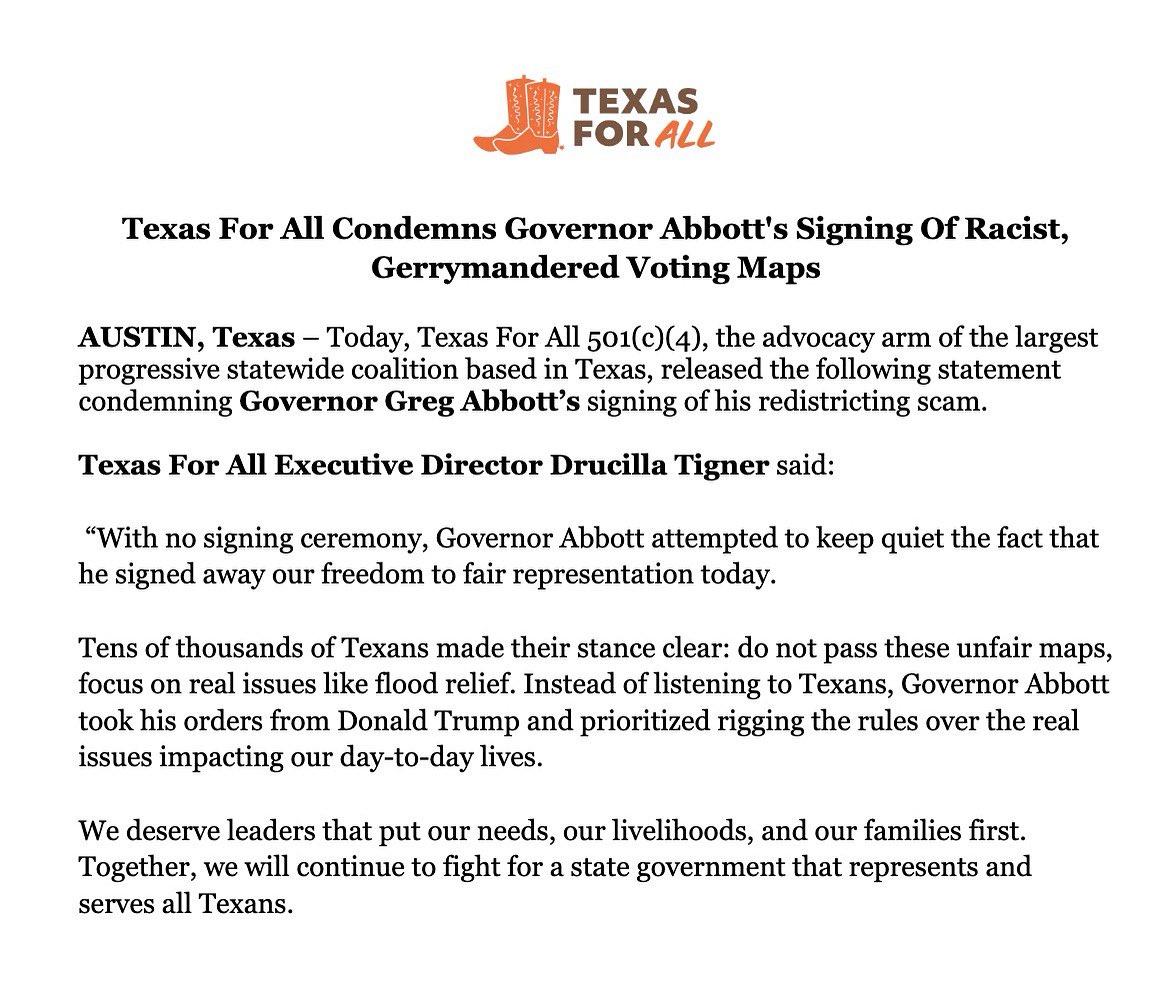 TEXAS
FOR ALL

Texas For All Condemns Governor Abbott's Signing Of Racist, Gerrymandered Voting Maps

AUSTIN, Texas – Today, Texas For All 501(c)(4), the advocacy arm of the largest progressive statewide coalition based in Texas, released the following statement condemning Governor Greg Abbott's signing of his redistricting scam.

Texas For All Executive Director Drucilla Tigner said:

"With no signing ceremony, Governor Abbott attempted to keep quiet the fact that he signed away our freedom to fair representation today.

Tens of thousands of Texans made their stance clear: do not pass these unfair maps, focus on real issues like flood relief. Instead of listening to Texans, Governor Abbott took his orders from Donald Trump and prioritized rigging the rules over the real issues impacting our day-to-day lives.

We deserve leaders that put our needs, our livelihoods, and our families first. Together, we will continue to fight for a state government that represents and serves all Texans.